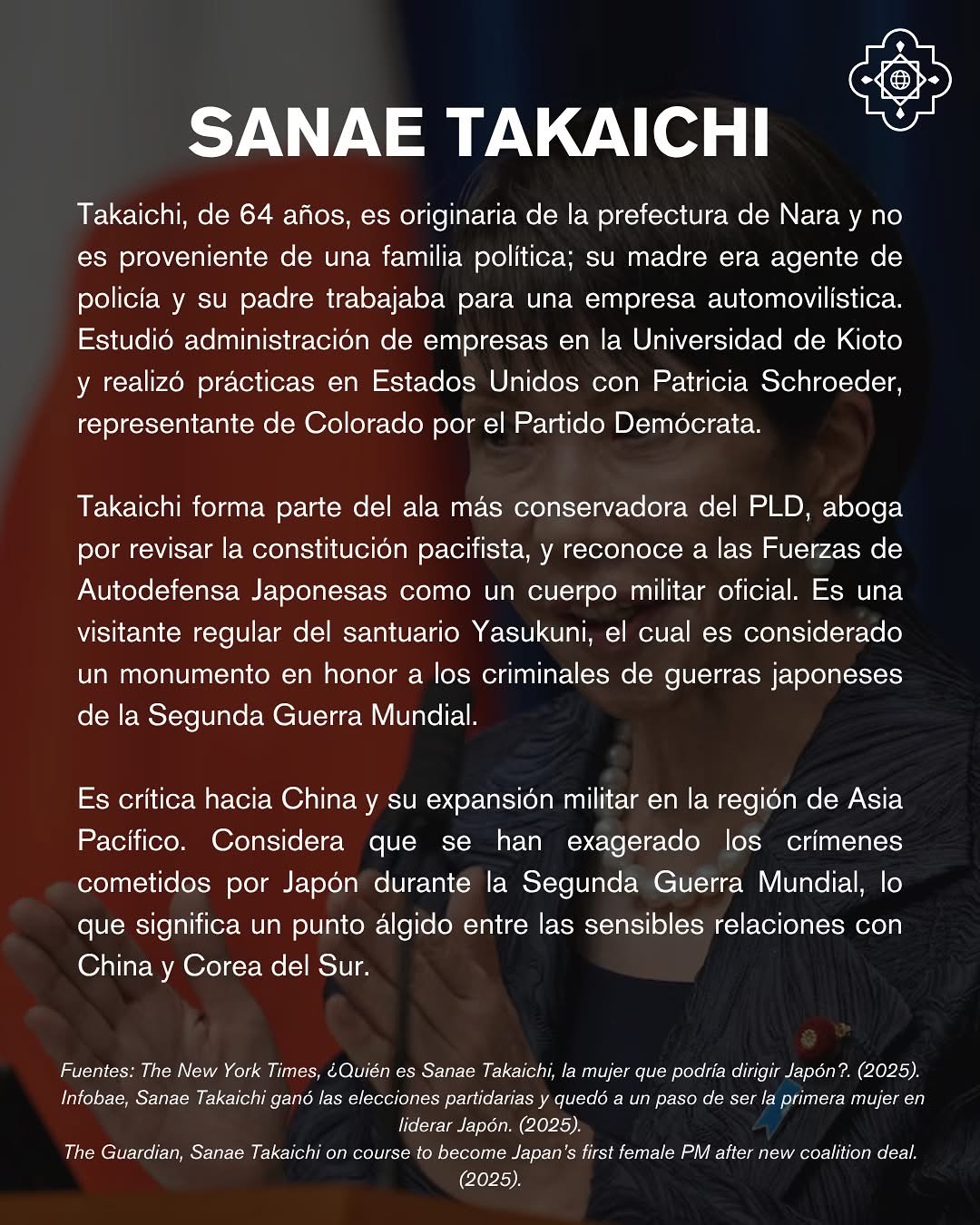 SANAE TAKAICHI

Takaichi, de 64 años, es originaria de la prefectura de Nara y no es proveniente de una familia política; su madre era agente de policía y su padre trabajaba para una empresa automovilística. Estudió administración de empresas en la Universidad de Kioto y realizó prácticas en Estados Unidos con Patricia Schroeder, representante de Colorado por el Partido Demócrata.

Takaichi forma parte del ala más conservadora del PLD, aboga por revisar la constitución pacifista, y reconoce a las Fuerzas de Autodefensa Japonesas como un cuerpo militar oficial. Es una visitante regular del santuario Yasukuni, el cual es considerado un monumento en honor a los criminales de guerras japoneses de la Segunda Guerra Mundial.

Es crítica hacia China y su expansión militar en la región de Asia Pacífico. Considera que se han exagerado los crímenes cometidos por Japón durante la Segunda Guerra Mundial, lo que significa un punto álgido entre las sensibles relaciones con China y Corea del Sur.

Fuentes: The New York Times, ¿Quién es Sanae Takaichi, la mujer que podría dirigir Japón?. (2025). Infobae, Sanae Takaichi ganó las elecciones partidarias y quedó a un paso de ser la primera mujer en liderar Japón. (2025).
The Guardian, Sanae Takaichi on course to become Japan's first female PM after new coalition deal. (2025).